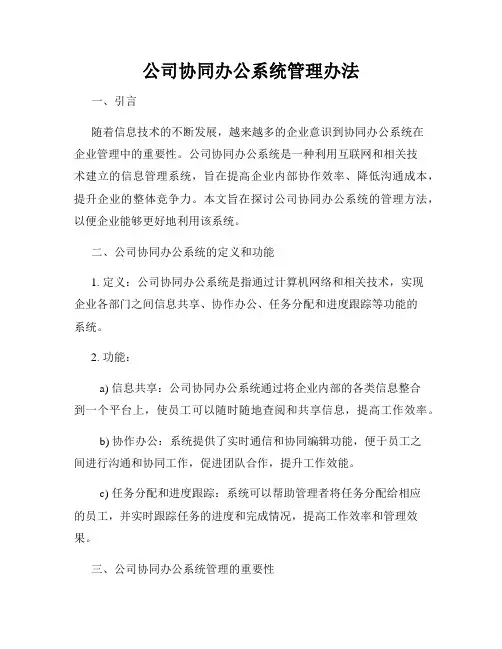 公司协同办公系统管理办法

一、引言

随着信息技术的不断发展，越来越多的企业意识到协同办公系统在企业管理中的重要性。公司协同办公系统是一种利用互联网和相关技术建立的信息管理系统，旨在提高企业内部协作效率、降低沟通成本，提升企业的整体竞争力。本文旨在探讨公司协同办公系统的管理方法，以便企业能够更好地利用该系统。

二、公司协同办公系统的定义和功能

1. 定义：公司协同办公系统是指通过计算机网络和相关技术，实现企业各部门之间信息共享、协作办公、任务分配和进度跟踪等功能的系统。

2. 功能：

a) 信息共享：公司协同办公系统通过将企业内部的各类信息整合到一个平台上，使员工可以随时随地查阅和共享信息，提高工作效率。

b) 协作办公：系统提供了实时通信和协同编辑功能，便于员工之间进行沟通和协同工作，促进团队合作，提升工作效能。

c) 任务分配和进度跟踪：系统可以帮助管理者将任务分配给相应的员工，并实时跟踪任务的进度和完成情况，提高工作效率和管理效果。

三、公司协同办公系统管理的重要性